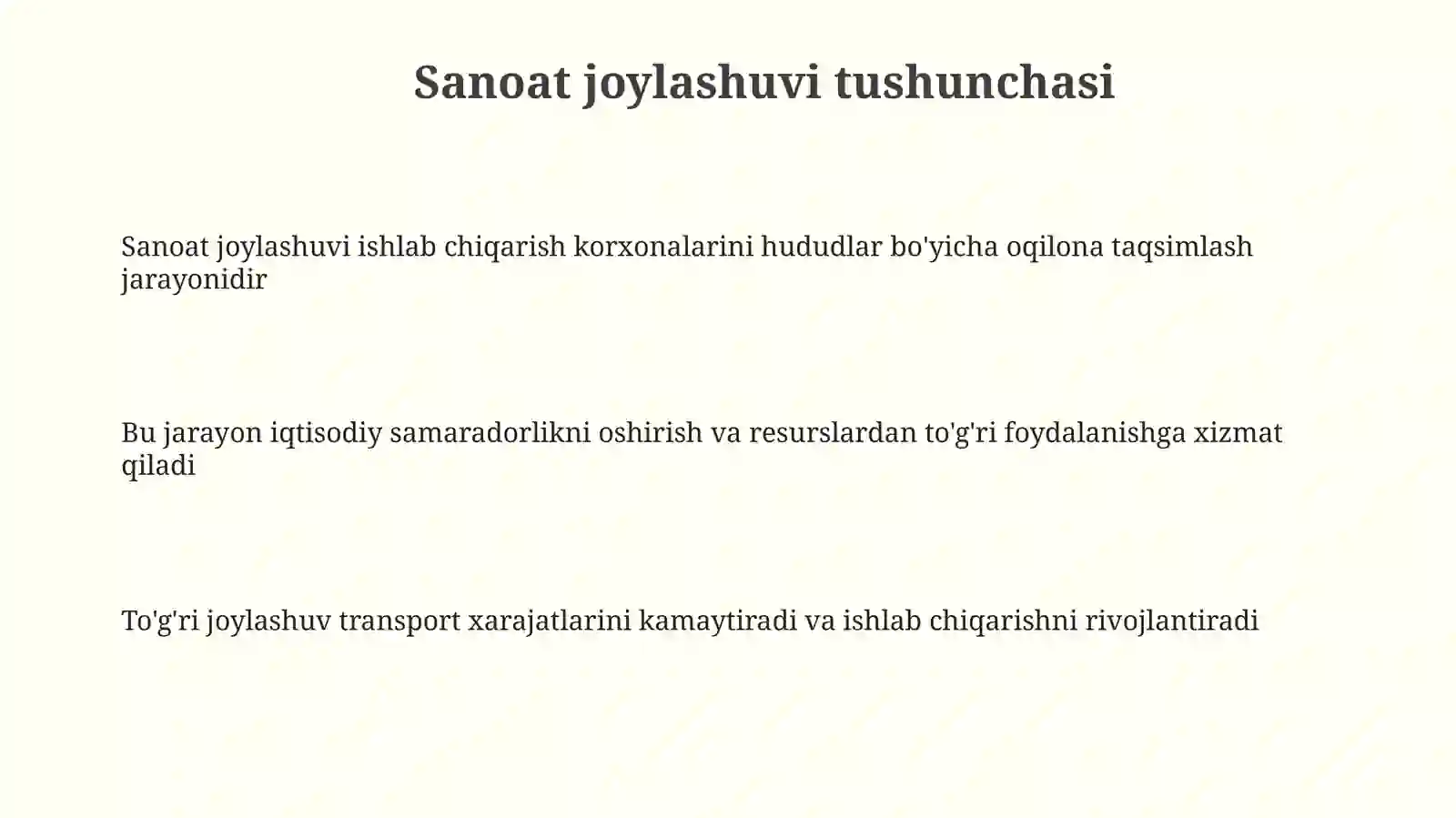 Sanoat joylashuvi tushunchasi

Sanoat joylashuvi ishlab chiqarish korxonalarini hududlar bo'yicha oqilona taqsimlash jarayonidir

Bu jarayon iqtisodiy samaradorlikni oshirish va resurslardan to'g'ri foydalanishga xizmat qiladi

To'g'ri joylashuv transport xarajatlarini kamaytiradi va ishlab chiqarishni rivojlantiradi